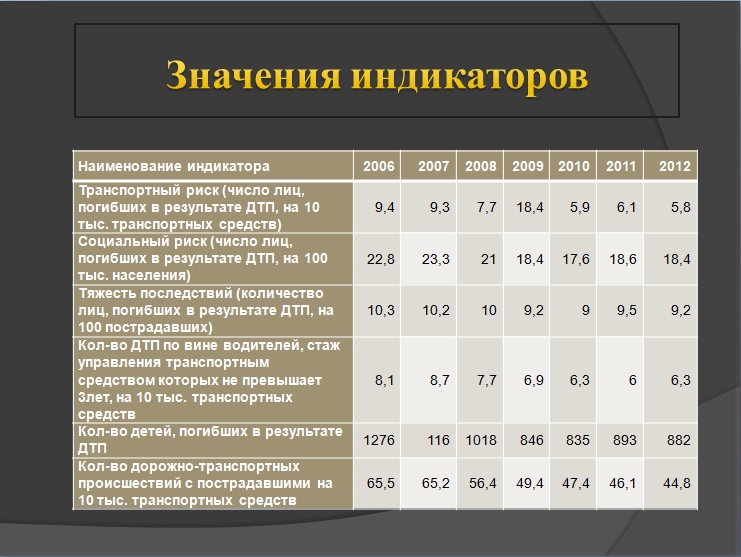 Значения индикаторов

| Наименование индикатора | 2006 | 2007 | 2008 | 2009 | 2010 | 2011 | 2012 |
|---|---|---|---|---|---|---|---|
| Транспортный риск (число лиц, погибших в результате ДТП, на 10 тыс. транспортных средств) | 9,4 | 9,3 | 7,7 | 18,4 | 5,9 | 6,1 | 5,8 |
| Социальный риск (число лиц, погибших в результате ДТП, на 100 тыс. населения) | 22,8 | 23,3 | 21 | 18,4 | 17,6 | 18,6 | 18,4 |
| Тяжесть последствий (количество лиц, погибших в результате ДТП, на 100 пострадавших) | 10,3 | 10,2 | 10 | 9,2 | 9 | 9,5 | 9,2 |
| Кол-во ДТП по вине водителей, стаж управления транспортным средством которых не превышает 3лет, на 10 тыс. транспортных средств | 8,1 | 8,7 | 7,7 | 6,9 | 6,3 | 6 | 6,3 |
| Кол-во детей, погибших в результате ДТП | 1276 | 116 | 1018 | 846 | 835 | 893 | 882 |
| Кол-во дорожно-транспортных происшествий с пострадавшими на 10 тыс. транспортных средств | 65,5 | 65,2 | 56,4 | 49,4 | 47,4 | 46,1 | 44,8 |